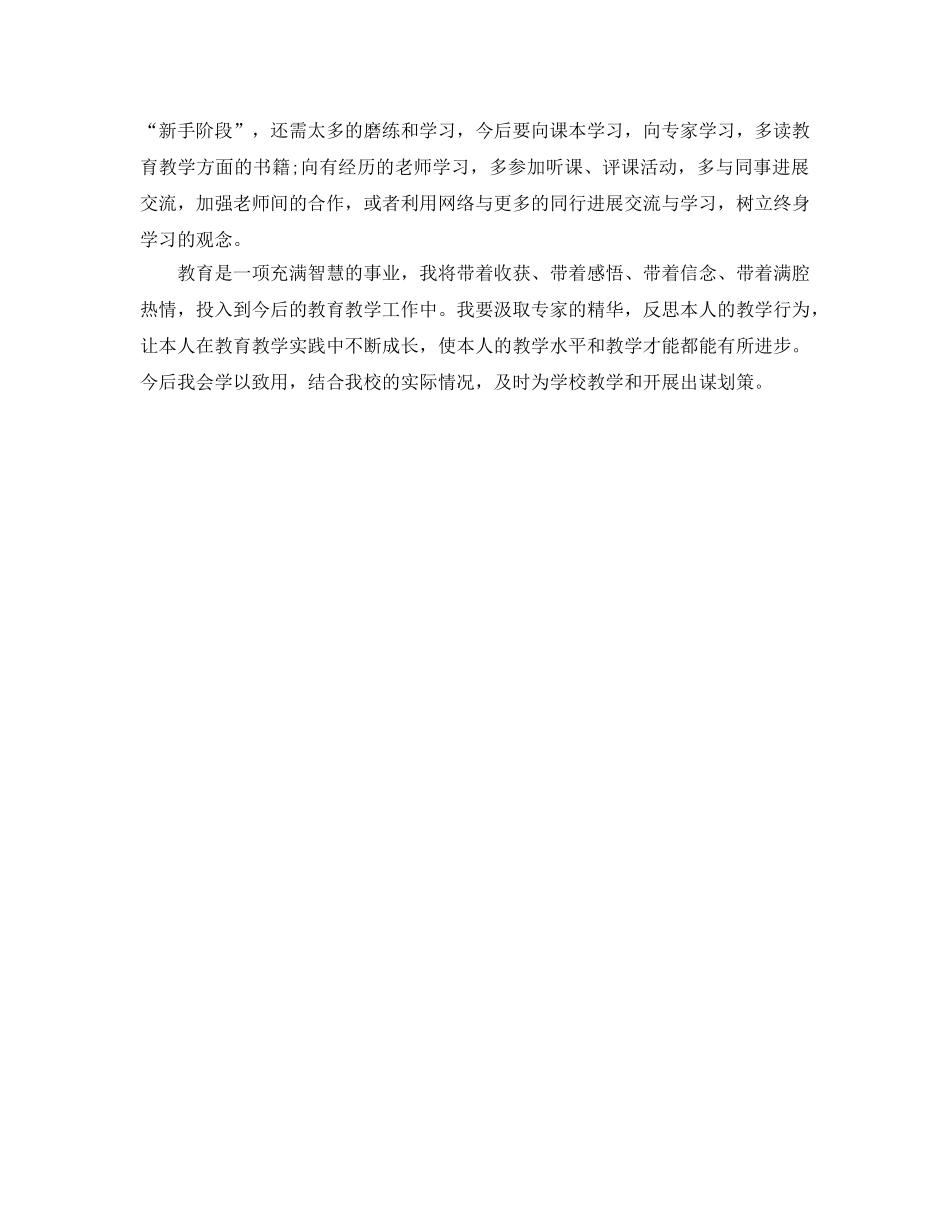 “新手阶段”，还需太多的磨练和学习，今后要向课本学习，向专家学习，多读教育教学方面的书籍;向有经历的老师学习，多参加听课、评课活动，多与同事进展交流，加强老师间的合作，或者利用网络与更多的同行进展交流与学习，树立终身学习的观念。

教育是一项充满智慧的事业，我将带着收获、带着感悟、带着信念、带着满腔热情，投入到今后的教育教学工作中。我要汲取专家的精华，反思本人的教学行为，让本人在教育教学实践中不断成长，使本人的教学水平和教学才能都能有所进步。今后我会学以致用，结合我校的实际情况，及时为学校教学和开展出谋划策。